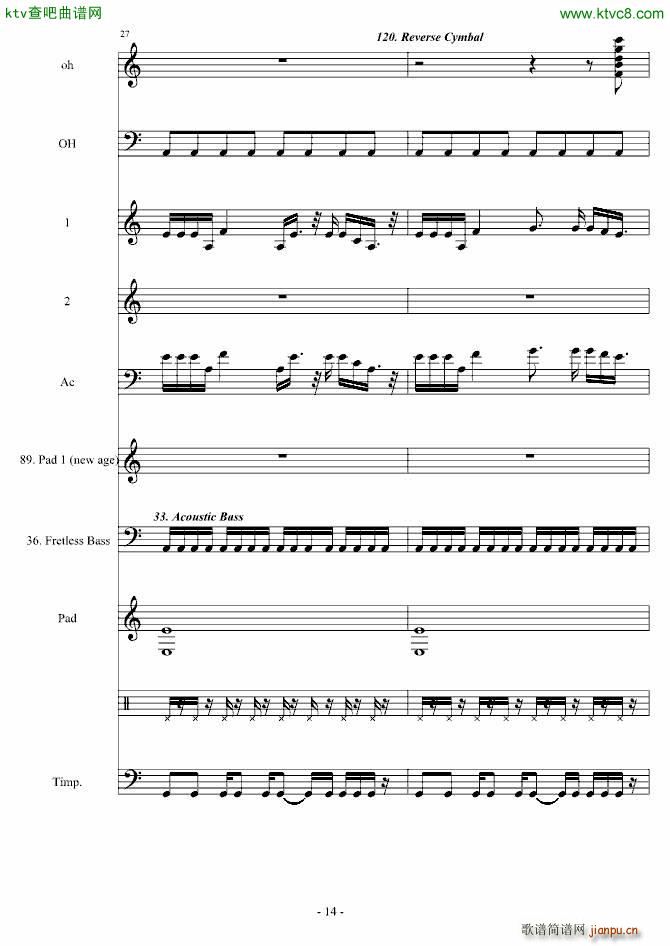 ktv查吧曲谱网

www.ktvc8.com

27

120. Reverse Cymbal

oh

OH

1

2

Ac

89. Pad 1 (new age)

33. Acoustic Bass

36. Fretless Bass

Pad

Timp.

- 14 -

歌谱简谱网 jianpu.cn